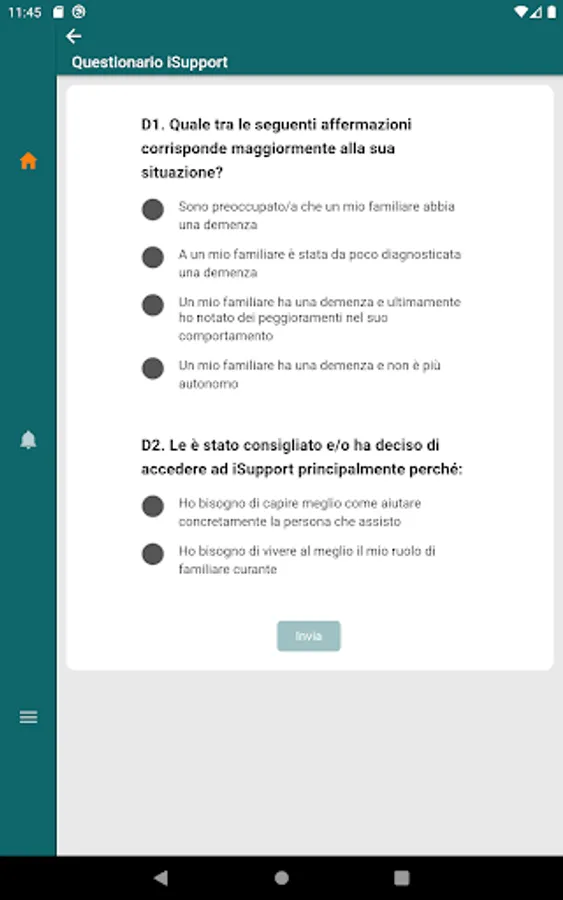 11:45

Questionario iSupport

D1. Quale tra le seguenti affermazioni corrisponde maggiormente alla sua situazione?

Sono preoccupato/a che un mio familiare abbia una demenza

A un mio familiare è stata da poco diagnosticata una demenza

Un mio familiare ha una demenza e ultimamente ho notato dei peggioramenti nel suo comportamento

Un mio familiare ha una demenza e non è più autonomo

D2. Le è stato consigliato e/o ha deciso di accedere ad iSupport principalmente perché:

Ho bisogno di capire meglio come aiutare concretamente la persona che assisto

Ho bisogno di vivere al meglio il mio ruolo di familiare curante

Invia